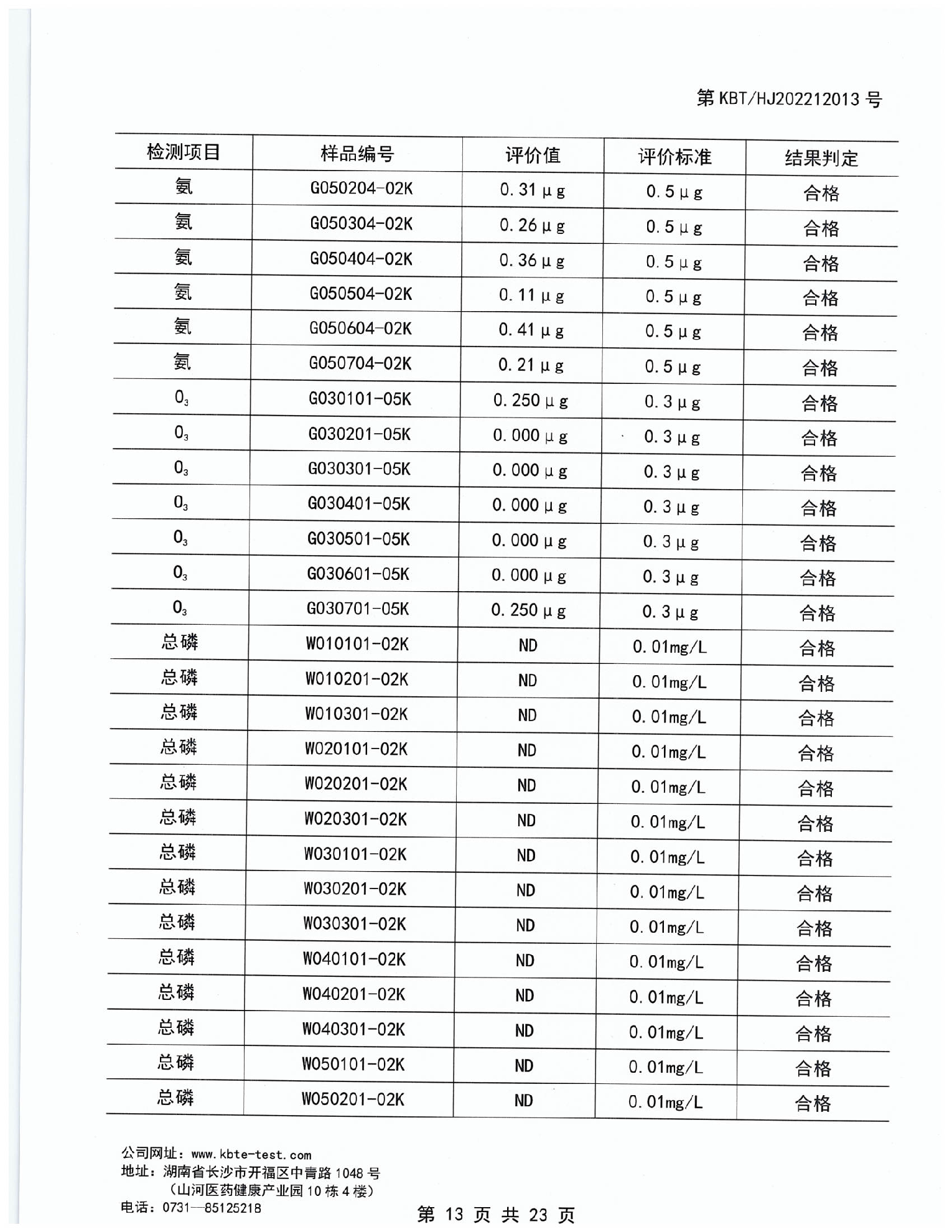 第 KBT/HJ202212013 号

| 检测项目 | 样品编号 | 评价值 | 评价标准 | 结果判定 |
|---|---|---|---|---|
| 氨 | G050204-02K | 0.31μg | 0.5μg | 合格 |
| 氨 | G050304-02K | 0.26μg | 0.5μg | 合格 |
| 氨 | G050404-02K | 0.36μg | 0.5μg | 合格 |
| 氨 | G050504-02K | 0.11μg | 0.5μg | 合格 |
| 氨 | G050604-02K | 0.41μg | 0.5μg | 合格 |
| 氨 | G050704-02K | 0.21μg | 0.5μg | 合格 |
| $O_3$ | G030101-05K | 0.250μg | 0.3μg | 合格 |
| $O_3$ | G030201-05K | 0.000μg | 0.3μg | 合格 |
| $O_3$ | G030301-05K | 0.000μg | 0.3μg | 合格 |
| $O_3$ | G030401-05K | 0.000μg | 0.3μg | 合格 |
| $O_3$ | G030501-05K | 0.000μg | 0.3μg | 合格 |
| $O_3$ | G030601-05K | 0.000μg | 0.3μg | 合格 |
| $O_3$ | G030701-05K | 0.250μg | 0.3μg | 合格 |
| 总磷 | W010101-02K | ND | 0.01mg/L | 合格 |
| 总磷 | W010201-02K | ND | 0.01mg/L | 合格 |
| 总磷 | W010301-02K | ND | 0.01mg/L | 合格 |
| 总磷 | W020101-02K | ND | 0.01mg/L | 合格 |
| 总磷 | W020201-02K | ND | 0.01mg/L | 合格 |
| 总磷 | W020301-02K | ND | 0.01mg/L | 合格 |
| 总磷 | W030101-02K | ND | 0.01mg/L | 合格 |
| 总磷 | W030201-02K | ND | 0.01mg/L | 合格 |
| 总磷 | W030301-02K | ND | 0.01mg/L | 合格 |
| 总磷 | W040101-02K | ND | 0.01mg/L | 合格 |
| 总磷 | W040201-02K | ND | 0.01mg/L | 合格 |
| 总磷 | W040301-02K | ND | 0.01mg/L | 合格 |
| 总磷 | W050101-02K | ND | 0.01mg/L | 合格 |
| 总磷 | W050201-02K | ND | 0.01mg/L | 合格 |

公司网址：www.kbte-test.com
地址：湖南省长沙市开福区中青路 1048 号
（山河医药健康产业园 10 栋 4 楼）
电话：0731—85125218

第 13 页 共 23 页